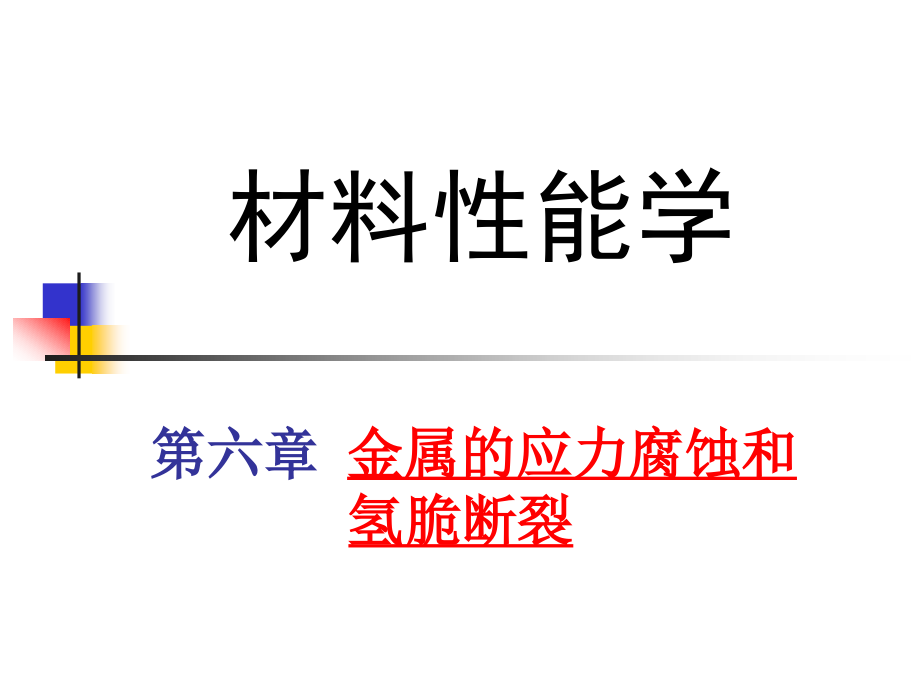 材料性能学

第六章 金属的应力腐蚀和氢脆断裂